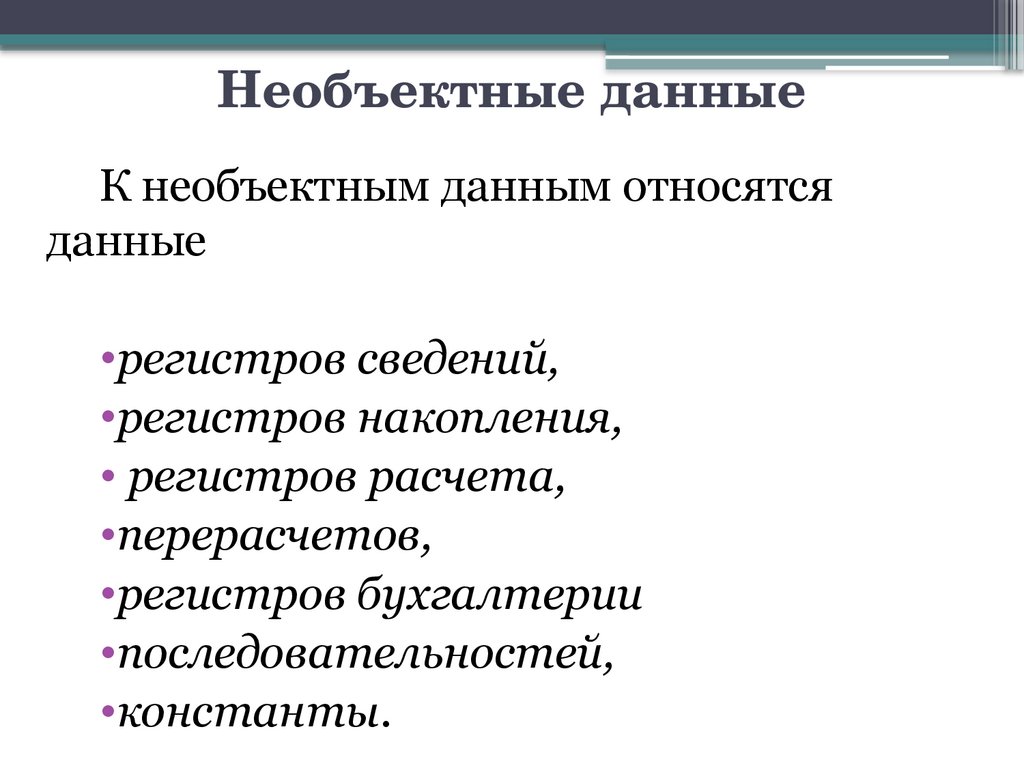 Необъектные данные

К необъектным данным относятся данные

•регистров сведений,
•регистров накопления,
• регистров расчета,
•перерасчетов,
•регистров бухгалтерии
•последовательностей,
•константы.